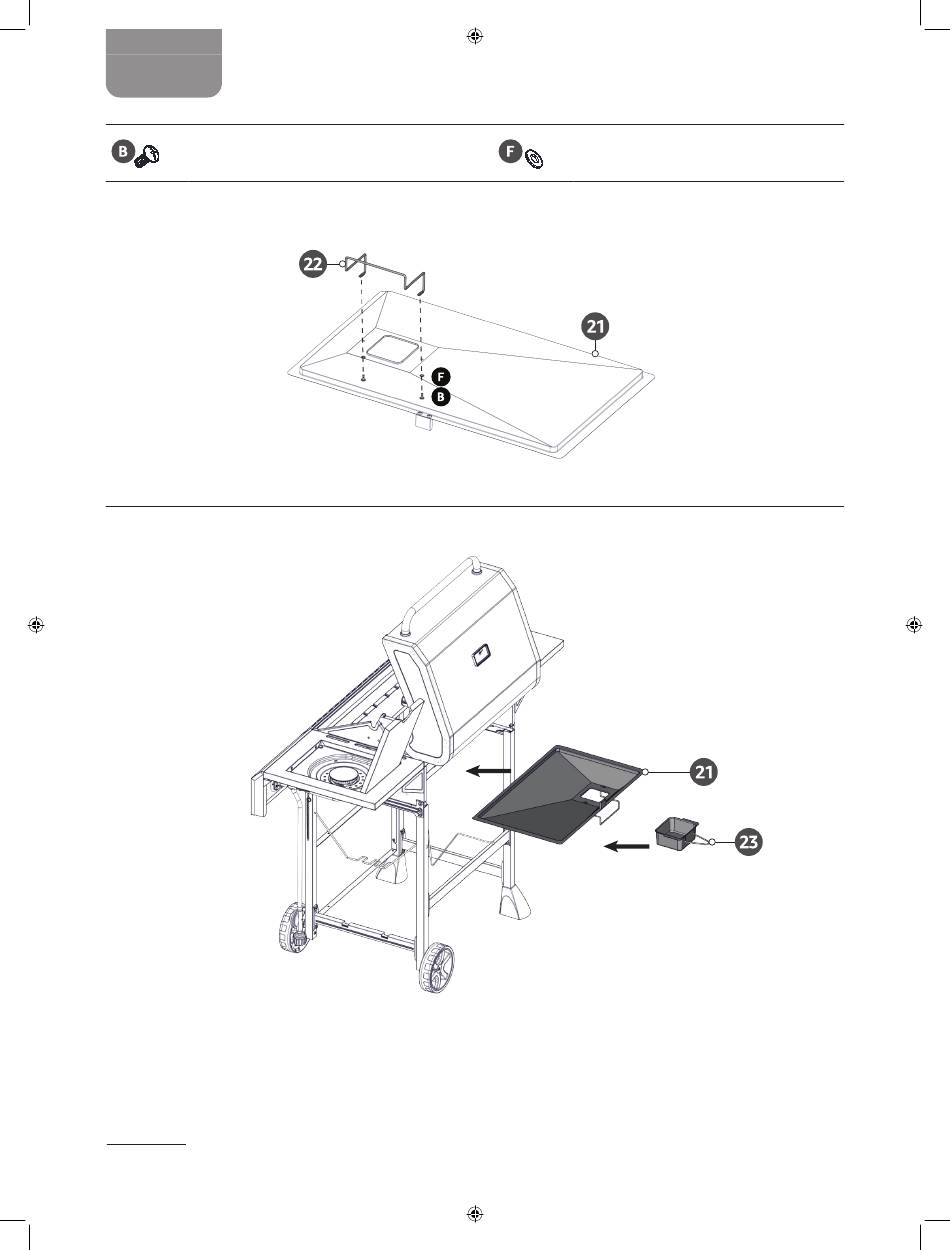 B

F

22

21

F

B

21

23